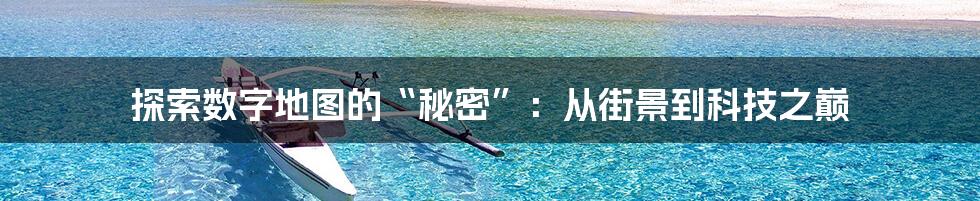 探索数字地图的“秘密”：从街景到科技之巅